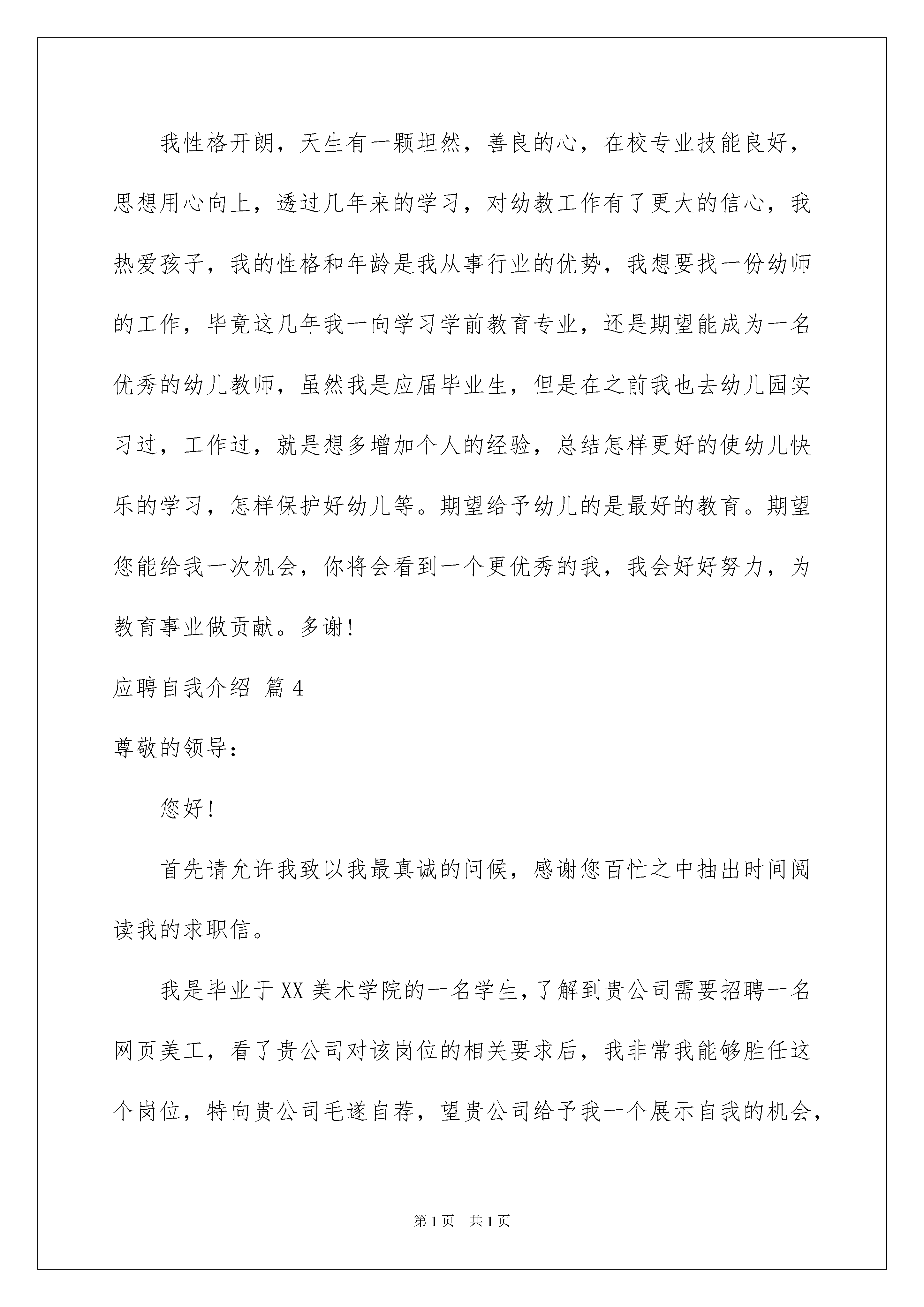 我性格开朗，天生有一颗坦然，善良的心，在校专业技能良好，思想用心向上，透过几年来的学习，对幼教工作有了更大的信心，我热爱孩子，我的性格和年龄是我从事行业的优势，我想要找一份幼师的工作，毕竟这几年我一向学习学前教育专业，还是期望能成为一名优秀的幼儿教师，虽然我是应届毕业生，但是在之前我也去幼儿园实习过，工作过，就是想多增加个人的经验，总结怎样更好的使幼儿快乐的学习，怎样保护好幼儿等。期望给予幼儿的是最好的教育。期望您能给我一次机会，你将会看到一个更优秀的我，我会好好努力，为教育事业做贡献。多谢！

应聘自我介绍 篇4

尊敬的领导：

您好！

首先请允许我致以我最真诚的问候，感谢您百忙之中抽出时间阅读我的求职信。

我是毕业于XX美术学院的一名学生，了解到贵公司需要招聘一名网页美工，看了贵公司对该岗位的相关要求后，我非常我能够胜任这个岗位，特向贵公司毛遂自荐，望贵公司给予我一个展示自我的机会，

第1页 共1页